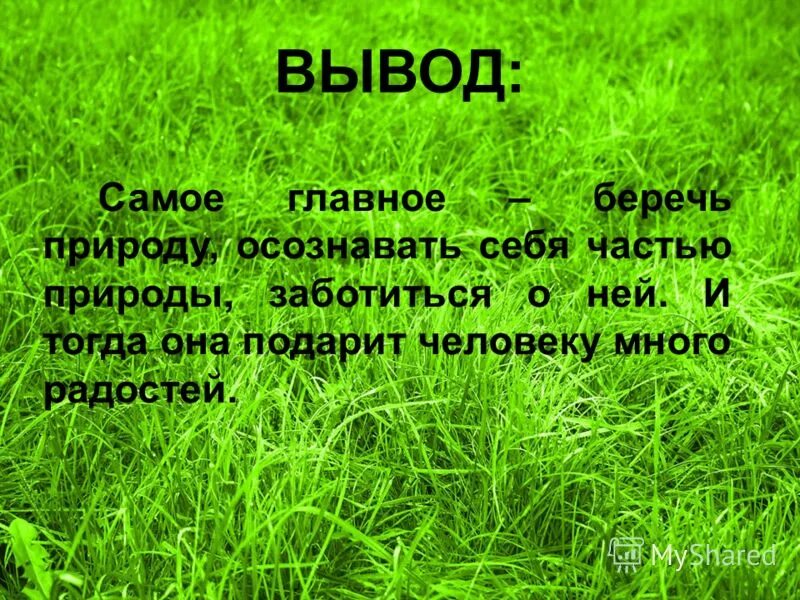 ВЫВОД:

Самое главное – беречь природу, осознавать себя частью природы, заботиться о ней. И тогда она подарит человеку много радостей.

MyShared